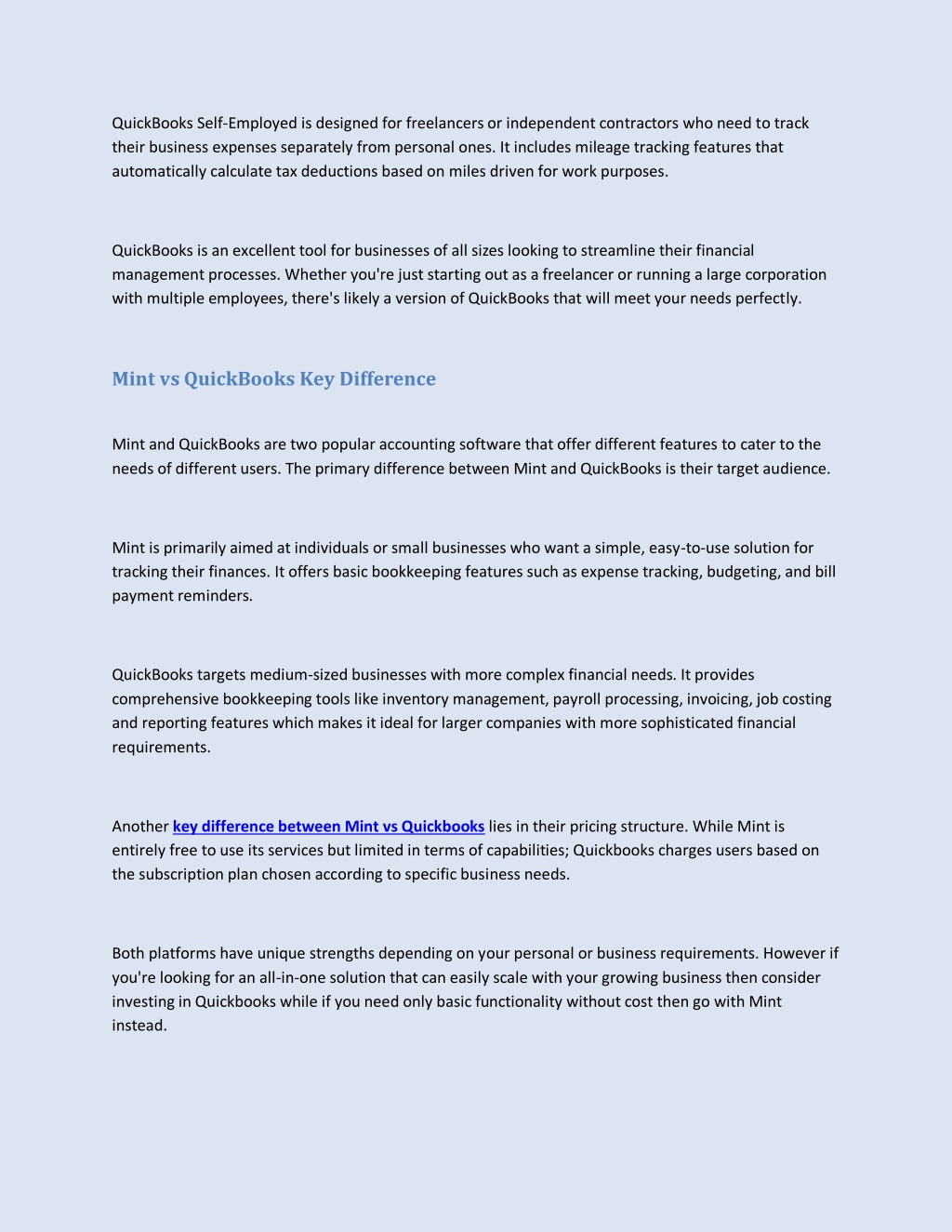 QuickBooks Self-Employed is designed for freelancers or independent contractors who need to track their business expenses separately from personal ones. It includes mileage tracking features that automatically calculate tax deductions based on miles driven for work purposes.

QuickBooks is an excellent tool for businesses of all sizes looking to streamline their financial management processes. Whether you're just starting out as a freelancer or running a large corporation with multiple employees, there's likely a version of QuickBooks that will meet your needs perfectly.

Mint vs QuickBooks Key Difference

Mint and QuickBooks are two popular accounting software that offer different features to cater to the needs of different users. The primary difference between Mint and QuickBooks is their target audience.

Mint is primarily aimed at individuals or small businesses who want a simple, easy-to-use solution for tracking their finances. It offers basic bookkeeping features such as expense tracking, budgeting, and bill payment reminders.

QuickBooks targets medium-sized businesses with more complex financial needs. It provides comprehensive bookkeeping tools like inventory management, payroll processing, invoicing, job costing and reporting features which makes it ideal for larger companies with more sophisticated financial requirements.

Another key difference between Mint vs Quickbooks lies in their pricing structure. While Mint is entirely free to use its services but limited in terms of capabilities; Quickbooks charges users based on the subscription plan chosen according to specific business needs.

Both platforms have unique strengths depending on your personal or business requirements. However if you're looking for an all-in-one solution that can easily scale with your growing business then consider investing in Quickbooks while if you need only basic functionality without cost then go with Mint instead.